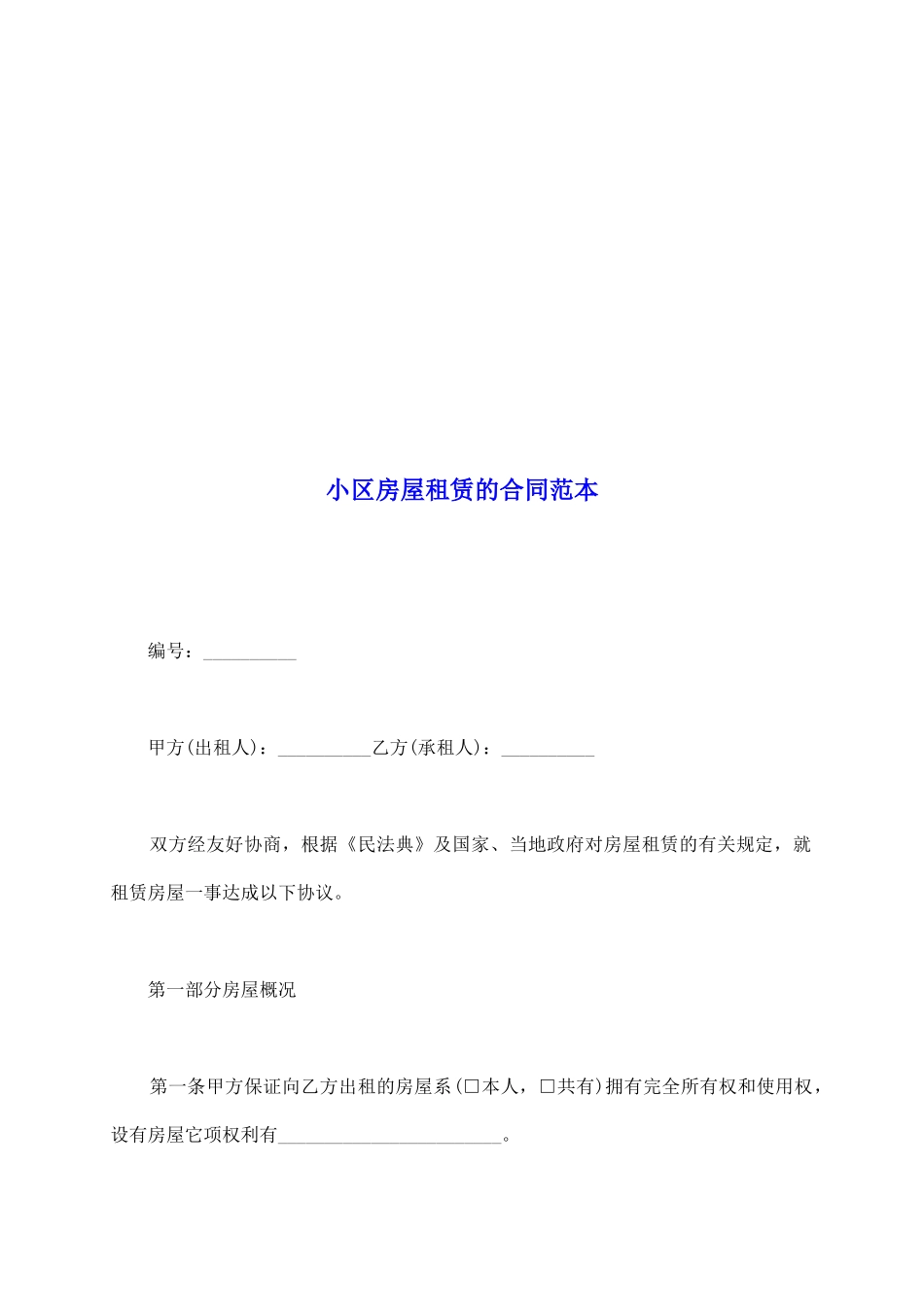 小区房屋租赁的合同范本

编号：__________

甲方(出租人)：__________乙方(承租人)：__________

双方经友好协商，根据《民法典》及国家、当地政府对房屋租赁的有关规定，就租赁房屋一事达成以下协议。

第一部分房屋概况

第一条甲方保证向乙方出租的房屋系(□本人，□共有)拥有完全所有权和使用权，设有房屋它项权利有________________________。